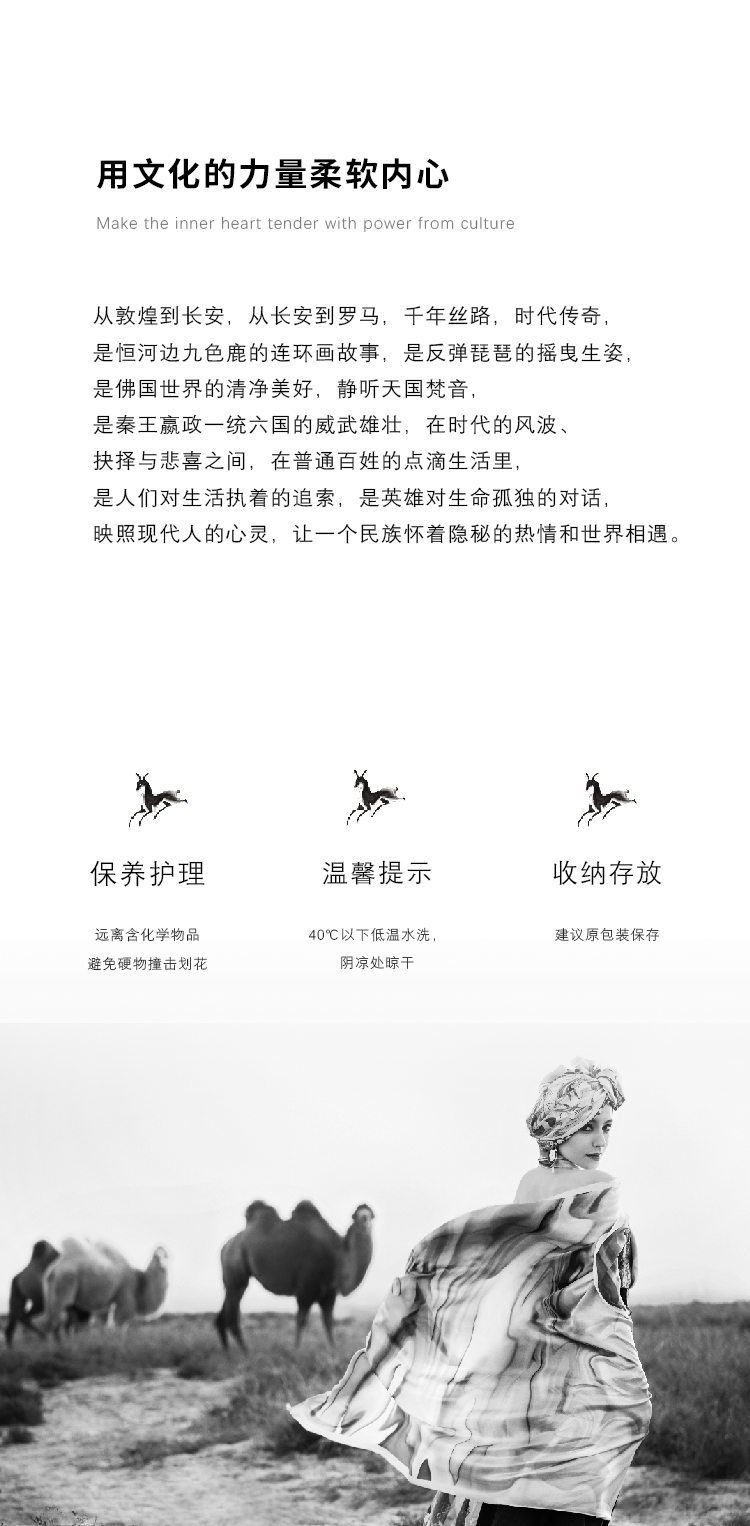 用文化的力量柔软内心

Make the inner heart tender with power from culture

从敦煌到长安，从长安到罗马，千年丝路，时代传奇，
是恒河边九色鹿的连环画故事，是反弹琵琶的摇曳生姿，
是佛国世界的清净美好，静听天国梵音，
是秦王嬴政一统六国的威武雄壮，在时代的风波、
抉择与悲喜之间，在普通百姓的点滴生活里，
是人们对生活执着的追索，是英雄对生命孤独的对话，
映照现代人的心灵，让一个民族怀着隐秘的热情和世界相遇。

保养护理

远离含化学物品
避免硬物撞击划花

温馨提示

40℃以下低温水洗，
阴凉处晾干

收纳存放

建议原包装保存